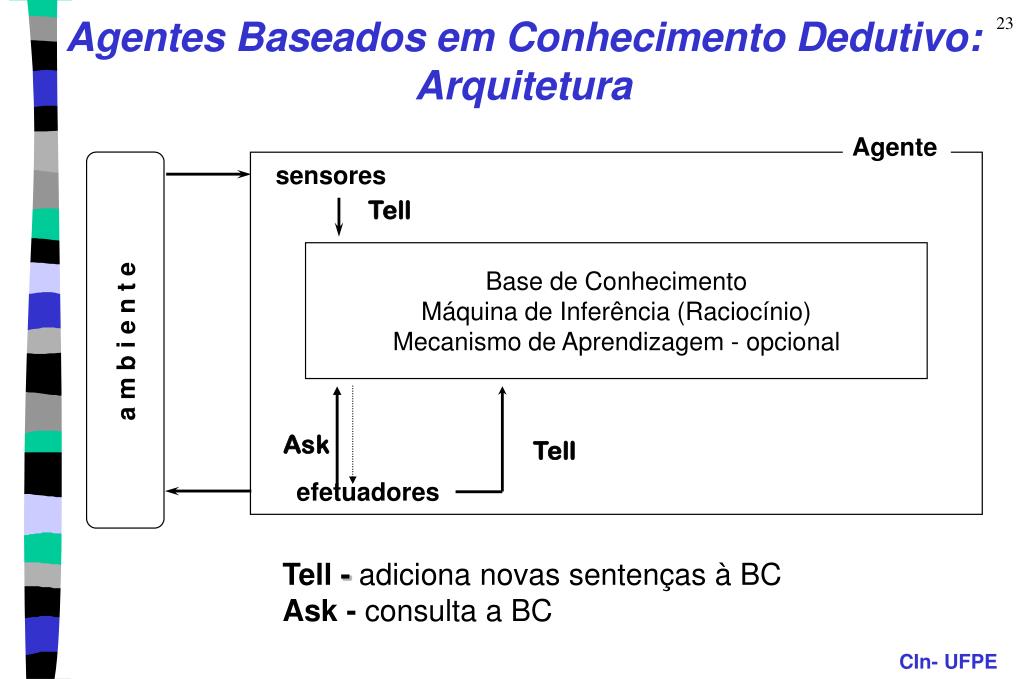 23

Agentes Baseados em Conhecimento Dedutivo: Arquitetura

Agente

ambiente

sensores

Tell

Base de Conhecimento
Máquina de Inferência (Raciocínio)
Mecanismo de Aprendizagem - opcional

Ask

Tell

efetuadores

Tell - adiciona novas sentenças à BC
Ask - consulta a BC

CIn- UFPE